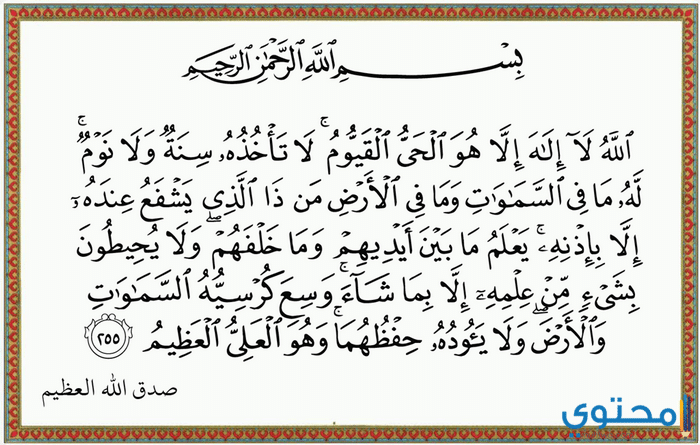 بِسْمِ ٱللَّهِ ٱلرَّحْمَٰنِ ٱلرَّحِيمِ

ٱللَّهُ لَآ إِلَٰهَ إِلَّا هُوَ ٱلْحَىُّ ٱلْقَيُّومُ ۚ لَا تَأْخُذُهُۥ سِنَةٌ وَلَا نَوْمٌ ۚ لَّهُۥ مَا فِى ٱلسَّمَٰوَٰتِ وَمَا فِى ٱلْأَرْضِ ۗ مَن ذَا ٱلَّذِى يَشْفَعُ عِندَهُۥٓ إِلَّا بِإِذْنِهِۦ ۚ يَعْلَمُ مَا بَيْنَ أَيْدِيهِمْ وَمَا خَلْفَهُمْ ۖ وَلَا يُحِيطُونَ بِشَىْءٍ مِّنْ عِلْمِهِۦٓ إِلَّا بِمَا شَآءَ ۚ وَسِعَ كُرْسِيُّهُ ٱلسَّمَٰوَٰتِ وَٱلْأَرْضَ ۖ وَلَا يَـُٔودُهُۥ حِفْظُهُمَا ۚ وَهُوَ ٱلْعَلِىُّ ٱلْعَظِيمُ ٢٥٥

صدق الله العظيم

محتوى